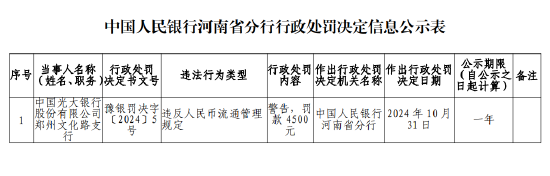 中国人民银行河南省分行行政处罚决定信息公示表

| 序号 | 当事人名称（姓名、职务） | 行政处罚决定书文号 | 违法行为类型 | 行政处罚内容 | 作出行政处罚决定机关名称 | 作出行政处罚决定日期 | 公示期限（自公示之日起计算） | 备注 |
|---|---|---|---|---|---|---|---|---|
| 1 | 中国光大银行股份有限公司郑州文化路支行 | 豫银罚决字〔2024〕5号 | 违反人民币流通管理规定 | 警告，罚款4500元 | 中国人民银行河南省分行 | 2024年10月31日 | 一年 | |